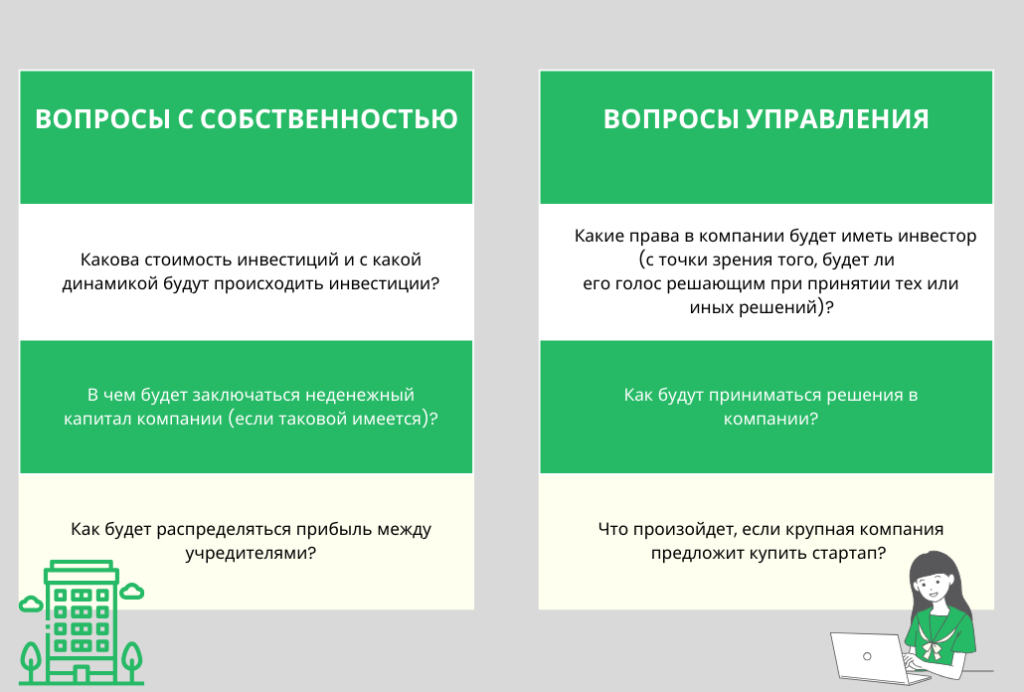 ВОПРОСЫ С СОБСТВЕННОСТЬЮ

Какова стоимость инвестиций и с какой динамикой будут происходить инвестиции?

В чем будет заключаться неденежный капитал компании (если таковой имеется)?

Как будет распределяться прибыль между учредителями?

ВОПРОСЫ УПРАВЛЕНИЯ

Какие права в компании будет иметь инвестор (с точки зрения того, будет ли его голос решающим при принятии тех или иных решений)?

Как будут приниматься решения в компании?

Что произойдет, если крупная компания предложит купить стартап?